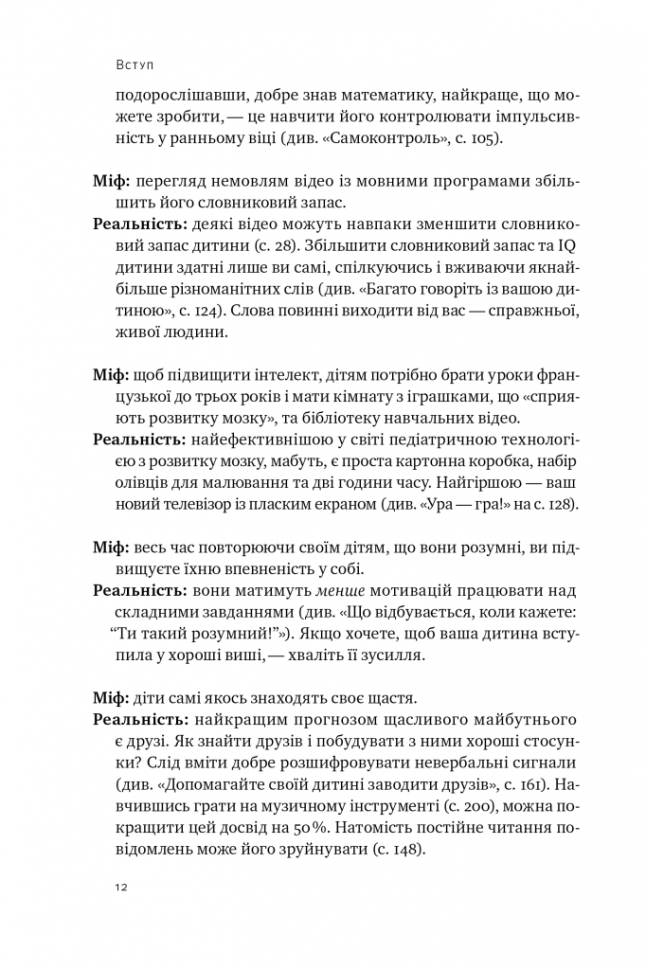 Вступ

подорослішавши, добре знав математику, найкраще, що можете зробити, — це навчити його контролювати імпульсивність у ранньому віці (див. «Самоконтроль», с. 105).

Міф: перегляд немовлям відео із мовними програмами збільшить його словниковий запас.
Реальність: деякі відео можуть навпаки зменшити словниковий запас дитини (с. 28). Збільшити словниковий запас та IQ дитини здатні лише ви самі, спілкуючись і вживаючи якнайбільше різноманітних слів (див. «Багато говоріть із вашою дитиною», с. 124). Слова повинні виходити від вас — справжньої, живої людини.

Міф: щоб підвищити інтелект, дітям потрібно брати уроки французької до трьох років і мати кімнату з іграшками, що «сприяють розвитку мозку», та бібліотеку навчальних відео.
Реальність: найефективнішою у світі педіатричною технологією з розвитку мозку, мабуть, є проста картонна коробка, набір олівців для малювання та дві години часу. Найгіршою — ваш новий телевізор із пласким екраном (див. «Ура — гра!» на с. 128).

Міф: весь час повторюючи своїм дітям, що вони розумні, ви підвищуєте їхню впевненість у собі.
Реальність: вони матимуть менше мотивацій працювати над складними завданнями (див. «Що відбувається, коли кажете: "Ти такий розумний!"»). Якщо хочете, щоб ваша дитина вступила у хороші виші, — хваліть її зусилля.

Міф: діти самі якось знаходять своє щастя.
Реальність: найкращим прогнозом щасливого майбутнього є друзі. Як знайти друзів і побудувати з ними хороші стосунки? Слід вміти добре розшифровувати невербальні сигнали (див. «Допомагайте своїй дитині заводити друзів», с. 161). Навчившись грати на музичному інструменті (с. 200), можна покращити цей досвід на 50%. Натомість постійне читання повідомлень може його зруйнувати (с. 148).

12